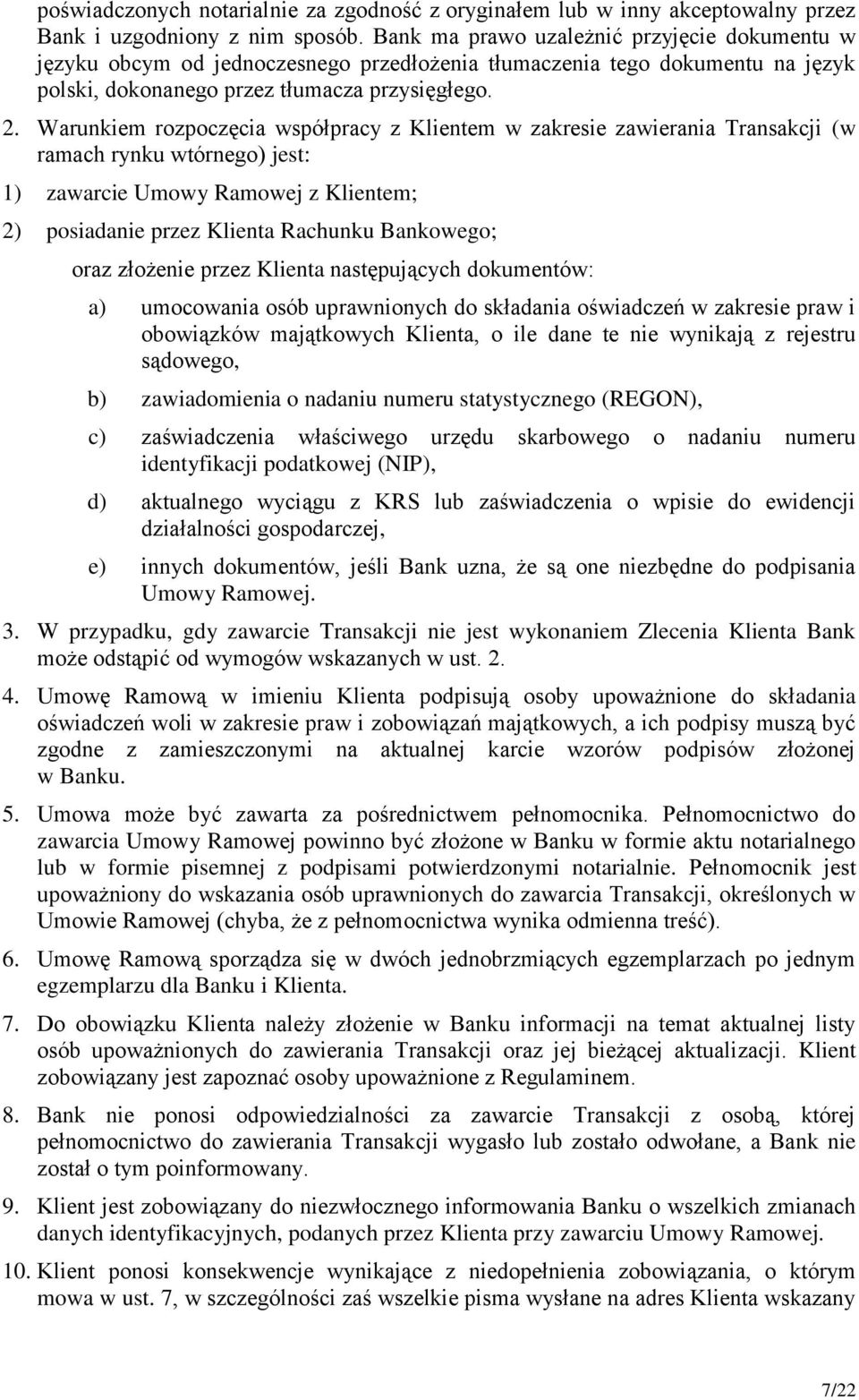 poświadczonych notarialnie za zgodność z oryginałem lub w inny akceptowalny przez Bank i uzgodniony z nim sposób. Bank ma prawo uzależnić przyjęcie dokumentu w języku obcym od jednoczesnego przedłożenia tłumaczenia tego dokumentu na język polski, dokonanego przez tłumacza przysięgłego.

2. Warunkiem rozpoczęcia współpracy z Klientem w zakresie zawierania Transakcji (w ramach rynku wtórnego) jest:

1) zawarcie Umowy Ramowej z Klientem;

2) posiadanie przez Klienta Rachunku Bankowego;

oraz złożenie przez Klienta następujących dokumentów:

a) umocowania osób uprawnionych do składania oświadczeń w zakresie praw i obowiązków majątkowych Klienta, o ile dane te nie wynikają z rejestru sądowego,

b) zawiadomienia o nadaniu numeru statystycznego (REGON),

c) zaświadczenia właściwego urzędu skarbowego o nadaniu numeru identyfikacji podatkowej (NIP),

d) aktualnego wyciągu z KRS lub zaświadczenia o wpisie do ewidencji działalności gospodarczej,

e) innych dokumentów, jeśli Bank uzna, że są one niezbędne do podpisania Umowy Ramowej.

3. W przypadku, gdy zawarcie Transakcji nie jest wykonaniem Zlecenia Klienta Bank może odstąpić od wymogów wskazanych w ust. 2.

4. Umowę Ramową w imieniu Klienta podpisują osoby upoważnione do składania oświadczeń woli w zakresie praw i zobowiązań majątkowych, a ich podpisy muszą być zgodne z zamieszczonymi na aktualnej karcie wzorów podpisów złożonej w Banku.

5. Umowa może być zawarta za pośrednictwem pełnomocnika. Pełnomocnictwo do zawarcia Umowy Ramowej powinno być złożone w Banku w formie aktu notarialnego lub w formie pisemnej z podpisami potwierdzonymi notarialnie. Pełnomocnik jest upoważniony do wskazania osób uprawnionych do zawarcia Transakcji, określonych w Umowie Ramowej (chyba, że z pełnomocnictwa wynika odmienna treść).

6. Umowę Ramową sporządza się w dwóch jednobrzmiących egzemplarzach po jednym egzemplarzu dla Banku i Klienta.

7. Do obowiązku Klienta należy złożenie w Banku informacji na temat aktualnej listy osób upoważnionych do zawierania Transakcji oraz jej bieżącej aktualizacji. Klient zobowiązany jest zapoznać osoby upoważnione z Regulaminem.

8. Bank nie ponosi odpowiedzialności za zawarcie Transakcji z osobą, której pełnomocnictwo do zawierania Transakcji wygasło lub zostało odwołane, a Bank nie został o tym poinformowany.

9. Klient jest zobowiązany do niezwłocznego informowania Banku o wszelkich zmianach danych identyfikacyjnych, podanych przez Klienta przy zawarciu Umowy Ramowej.

10. Klient ponosi konsekwencje wynikające z niedopełnienia zobowiązania, o którym mowa w ust. 7, w szczególności zaś wszelkie pisma wysłane na adres Klienta wskazany

7/22